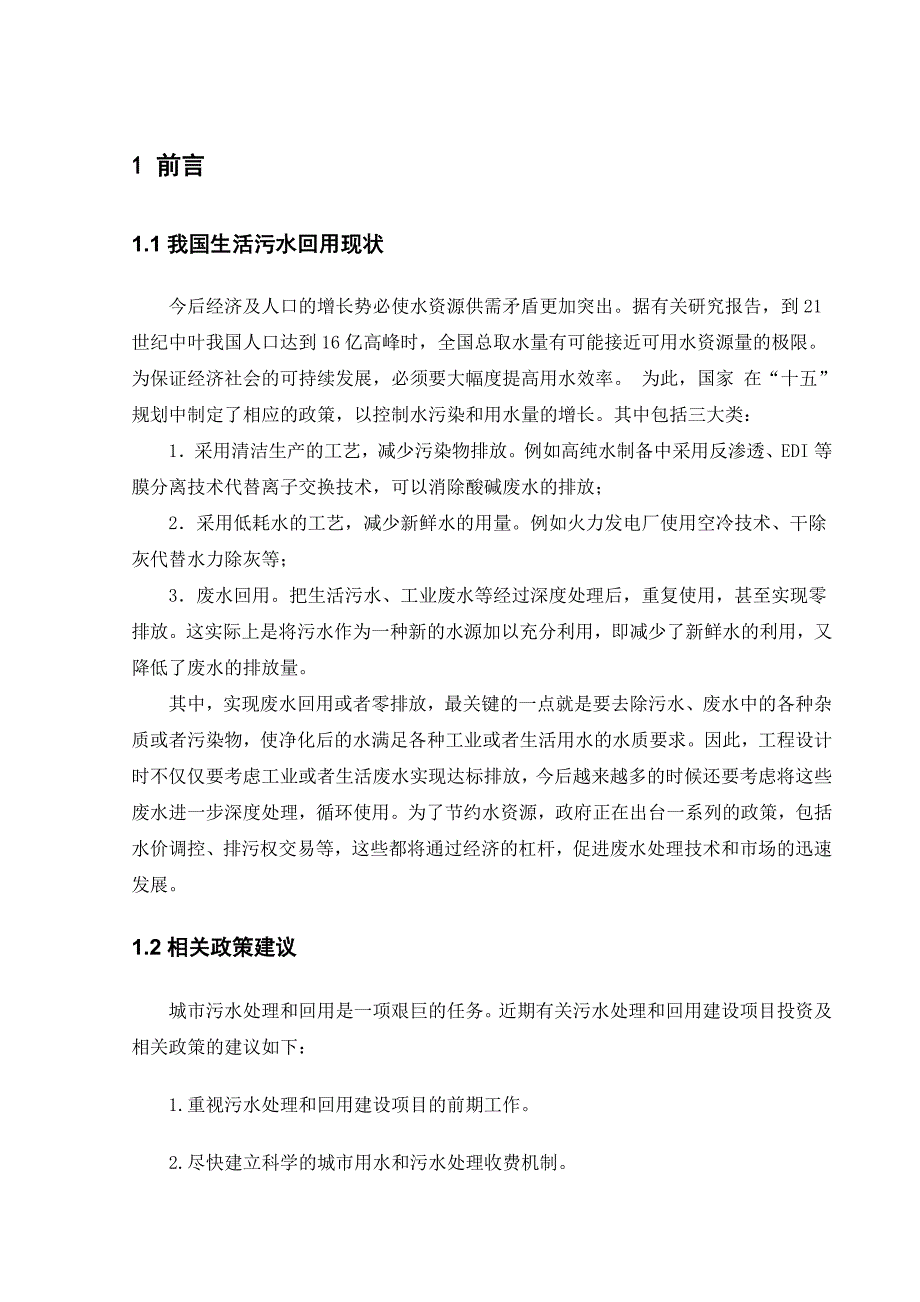 1 前言

1.1 我国生活污水回用现状

今后经济及人口的增长势必使水资源供需矛盾更加突出。据有关研究报告，到 21 世纪中叶我国人口达到 16 亿高峰时，全国总取水量有可能接近可用水资源量的极限。为保证经济社会的可持续发展，必须要大幅度提高用水效率。 为此，国家 在“十五”规划中制定了相应的政策，以控制水污染和用水量的增长。其中包括三大类：

1．采用清洁生产的工艺，减少污染物排放。例如高纯水制备中采用反渗透、EDI 等膜分离技术代替离子交换技术，可以消除酸碱废水的排放；

2．采用低耗水的工艺，减少新鲜水的用量。例如火力发电厂使用空冷技术、干除灰代替水力除灰等；

3．废水回用。把生活污水、工业废水等经过深度处理后，重复使用，甚至实现零排放。这实际上是将污水作为一种新的水源加以充分利用，即减少了新鲜水的利用，又降低了废水的排放量。

其中，实现废水回用或者零排放，最关键的一点就是要去除污水、废水中的各种杂质或者污染物，使净化后的水满足各种工业或者生活用水的水质要求。因此，工程设计时不仅仅要考虑工业或者生活废水实现达标排放，今后越来越多的时候还要考虑将这些废水进一步深度处理，循环使用。为了节约水资源，政府正在出台一系列的政策，包括水价调控、排污权交易等，这些都将通过经济的杠杆，促进废水处理技术和市场的迅速发展。

1.2 相关政策建议

城市污水处理和回用是一项艰巨的任务。近期有关污水处理和回用建设项目投资及相关政策的建议如下：

1.重视污水处理和回用建设项目的前期工作。

2.尽快建立科学的城市用水和污水处理收费机制。